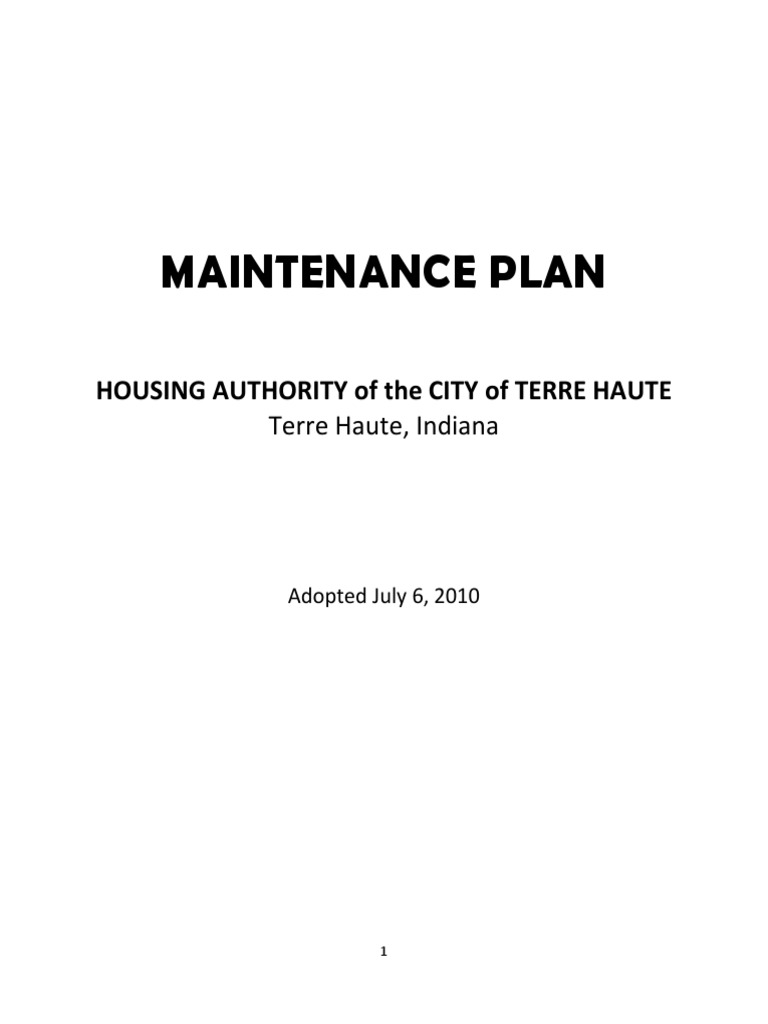 MAINTENANCE PLAN

HOUSING AUTHORITY of the CITY of TERRE HAUTE
Terre Haute, Indiana

Adopted July 6, 2010

1